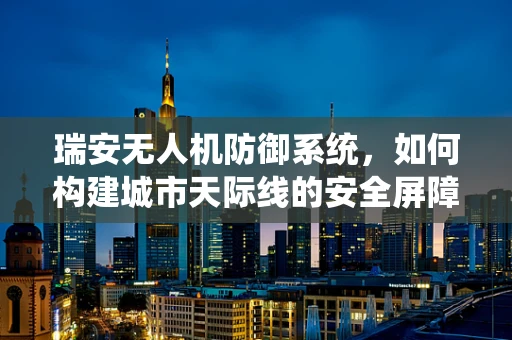 瑞安无人机防御系统，如何构建城市天际线的安全屏障